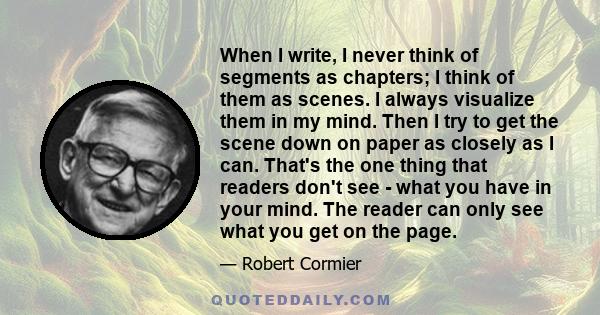 When I write, I never think of segments as chapters; I think of them as scenes. I always visualize them in my mind. Then I try to get the scene down on paper as closely as I can. That's the one thing that readers don't see - what you have in your mind. The reader can only see what you get on the page.

— Robert Cormier

QUOTEDDAILY.COM